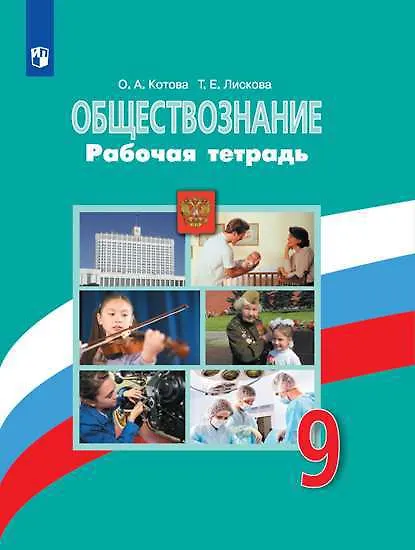 О. А. Котова Т. Е. Лискова

ОБЩЕСТВОЗНАНИЕ

Рабочая тетрадь

9